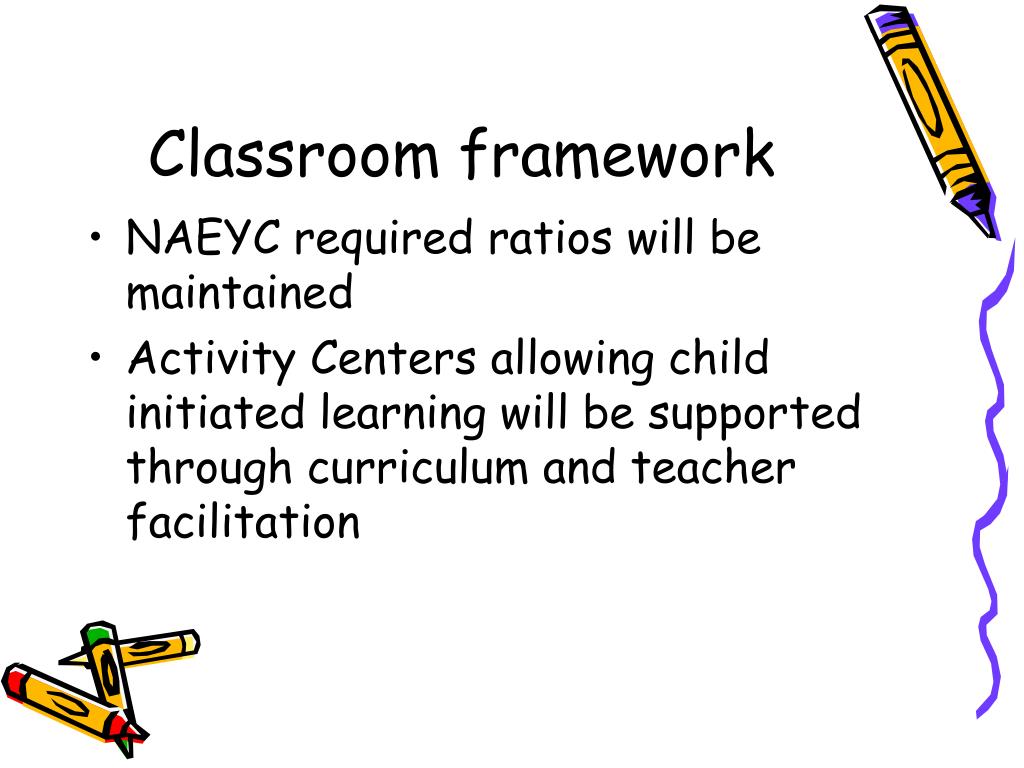 Classroom framework

• NAEYC required ratios will be maintained

• Activity Centers allowing child initiated learning will be supported through curriculum and teacher facilitation